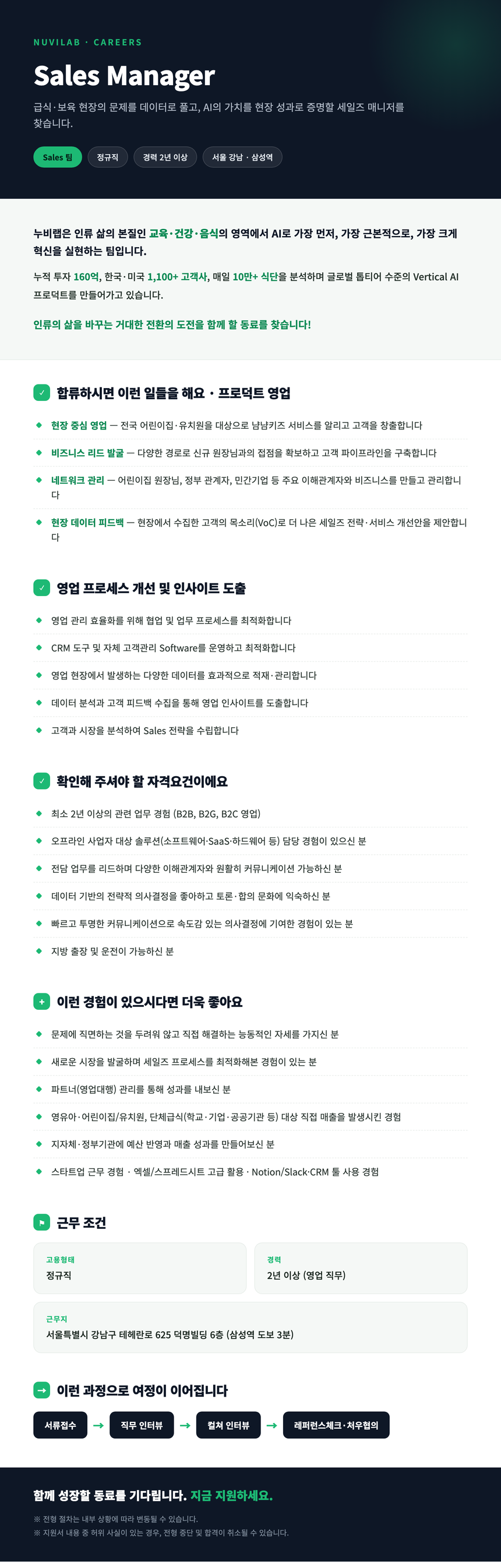 NUVILAB · CAREERS

Sales Manager

급식·보육 현장의 문제를 데이터로 풀고, AI의 가치를 현장 성과로 증명할 세일즈 매니저를 찾습니다.

Sales 팀 정규직 경력 2년 이상 서울 강남 · 삼성역

누비랩은 인류 삶의 본질인 교육·건강·음식의 영역에서 AI로 가장 먼저, 가장 근본적으로, 가장 크게 혁신을 실현하는 팀입니다.

누적 투자 160억, 한국·미국 1,100+ 고객사, 매일 10만+ 식단을 분석하며 글로벌 톱티어 수준의 Vertical AI 프로덕트를 만들어가고 있습니다.

인류의 삶을 바꾸는 거대한 전환의 도전을 함께 할 동료를 찾습니다!

✓ 합류하시면 이런 일들을 해요 · 프로덕트 영업

• 현장 중심 영업 — 전국 어린이집·유치원을 대상으로 냠냠키즈 서비스를 알리고 고객을 창출합니다
• 비즈니스 리드 발굴 — 다양한 경로로 신규 원장님과의 접점을 확보하고 고객 파이프라인을 구축합니다
• 네트워크 관리 — 어린이집 원장님, 정부 관계자, 민간기업 등 주요 이해관계자와 비즈니스를 만들고 관리합니다
• 현장 데이터 피드백 — 현장에서 수집한 고객의 목소리(VoC)로 더 나은 세일즈 전략·서비스 개선안을 제안합니다

✓ 영업 프로세스 개선 및 인사이트 도출

• 영업 관리 효율화를 위해 협업 및 업무 프로세스를 최적화합니다
• CRM 도구 및 자체 고객관리 Software를 운영하고 최적화합니다
• 영업 현장에서 발생하는 다양한 데이터를 효과적으로 적재·관리합니다
• 데이터 분석과 고객 피드백 수집을 통해 영업 인사이트를 도출합니다
• 고객과 시장을 분석하여 Sales 전략을 수립합니다

✓ 확인해 주셔야 할 자격요건이에요

• 최소 2년 이상의 관련 업무 경험 (B2B, B2G, B2C 영업)
• 오프라인 사업자 대상 솔루션(소프트웨어·SaaS·하드웨어 등) 담당 경험이 있으신 분
• 전담 업무를 리드하며 다양한 이해관계자와 원활히 커뮤니케이션 가능하신 분
• 데이터 기반의 전략적 의사결정을 좋아하고 토론·합의 문화에 익숙하신 분
• 빠르고 투명한 커뮤니케이션으로 속도감 있는 의사결정에 기여한 경험이 있는 분
• 지방 출장 및 운전이 가능하신 분

+ 이런 경험이 있으시다면 더욱 좋아요

• 문제에 직면하는 것을 두려워 않고 직접 해결하는 능동적인 자세를 가지신 분
• 새로운 시장을 발굴하며 세일즈 프로세스를 최적화해본 경험이 있는 분
• 파트너(영업대행) 관리를 통해 성과를 내보신 분
• 영유아·어린이집/유치원, 단체급식(학교·기업·공공기관 등) 대상 직접 매출을 발생시킨 경험
• 지자체·정부기관에 예산 반영과 매출 성과를 만들어보신 분
• 스타트업 근무 경험 · 엑셀/스프레드시트 고급 활용 · Notion/Slack·CRM 툴 사용 경험

근무 조건

고용형태
정규직

경력
2년 이상 (영업 직무)

근무지
서울특별시 강남구 테헤란로 625 덕명빌딩 6층 (삼성역 도보 3분)

→ 이런 과정으로 여정이 이어집니다

서류접수 → 직무 인터뷰 → 컬쳐 인터뷰 → 레퍼런스체크·처우협의

함께 성장할 동료를 기다립니다. 지금 지원하세요.

※ 전형 절차는 내부 상황에 따라 변동될 수 있습니다.
※ 지원서 내용 중 허위 사실이 있는 경우, 전형 중단 및 합격이 취소될 수 있습니다.